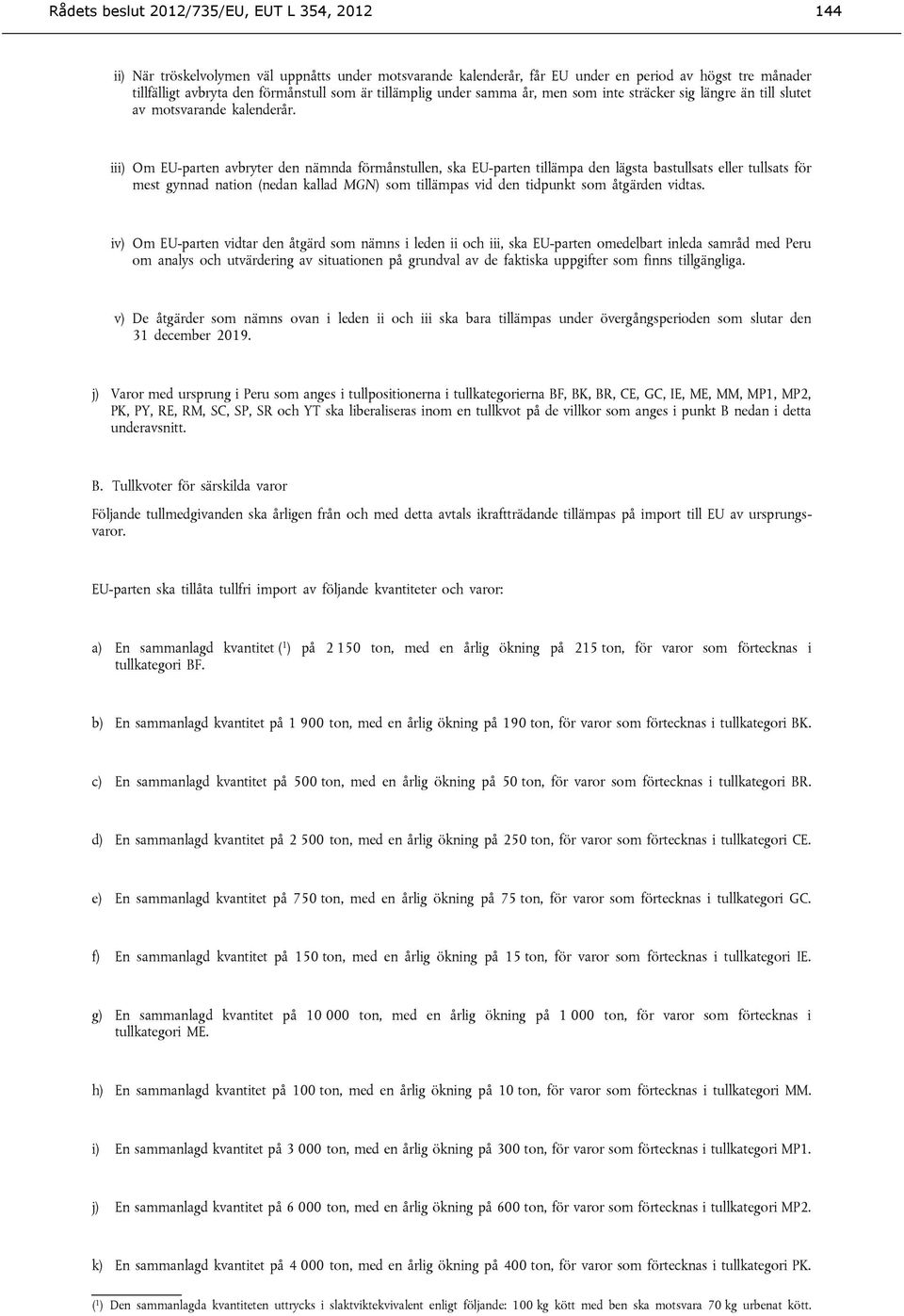 Rådets beslut 2012/735/EU, EUT L 354, 2012

144

ii) När tröskelvolymen väl uppnåtts under motsvarande kalenderår, får EU under en period av högst tre månader tillfälligt avbryta den förmånstull som är tillämplig under samma år, men som inte sträcker sig längre än till slutet av motsvarande kalenderår.

iii) Om EU-parten avbryter den nämnda förmånstullen, ska EU-parten tillämpa den lägsta bastullsats eller tullsats för mest gynnad nation (nedan kallad MGN) som tillämpas vid den tidpunkt som åtgärden vidtas.

iv) Om EU-parten vidtar den åtgärd som nämns i leden ii och iii, ska EU-parten omedelbart inleda samråd med Peru om analys och utvärdering av situationen på grundval av de faktiska uppgifter som finns tillgängliga.

v) De åtgärder som nämns ovan i leden ii och iii ska bara tillämpas under övergångsperioden som slutar den 31 december 2019.

j) Varor med ursprung i Peru som anges i tullpositionerna i tullkategorierna BF, BK, BR, CE, GC, IE, ME, MM, MP1, MP2, PK, PY, RE, RM, SC, SP, SR och YT ska liberaliseras inom en tullkvot på de villkor som anges i punkt B nedan i detta underavsnitt.

B. Tullkvoter för särskilda varor

Följande tullmedgivanden ska årligen från och med detta avtals ikraftträdande tillämpas på import till EU av ursprungsvaror.

EU-parten ska tillåta tullfri import av följande kvantiteter och varor:

a) En sammanlagd kvantitet ($^1$) på 2 150 ton, med en årlig ökning på 215 ton, för varor som förtecknas i tullkategori BF.

b) En sammanlagd kvantitet på 1 900 ton, med en årlig ökning på 190 ton, för varor som förtecknas i tullkategori BK.

c) En sammanlagd kvantitet på 500 ton, med en årlig ökning på 50 ton, för varor som förtecknas i tullkategori BR.

d) En sammanlagd kvantitet på 2 500 ton, med en årlig ökning på 250 ton, för varor som förtecknas i tullkategori CE.

e) En sammanlagd kvantitet på 750 ton, med en årlig ökning på 75 ton, för varor som förtecknas i tullkategori GC.

f) En sammanlagd kvantitet på 150 ton, med en årlig ökning på 15 ton, för varor som förtecknas i tullkategori IE.

g) En sammanlagd kvantitet på 10 000 ton, med en årlig ökning på 1 000 ton, för varor som förtecknas i tullkategori ME.

h) En sammanlagd kvantitet på 100 ton, med en årlig ökning på 10 ton, för varor som förtecknas i tullkategori MM.

i) En sammanlagd kvantitet på 3 000 ton, med en årlig ökning på 300 ton, för varor som förtecknas i tullkategori MP1.

j) En sammanlagd kvantitet på 6 000 ton, med en årlig ökning på 600 ton, för varor som förtecknas i tullkategori MP2.

k) En sammanlagd kvantitet på 4 000 ton, med en årlig ökning på 400 ton, för varor som förtecknas i tullkategori PK.

($^1$) Den sammanlagda kvantiteten uttrycks i slaktviktekvivalent enligt följande: 100 kg kött med ben ska motsvara 70 kg urbenat kött.